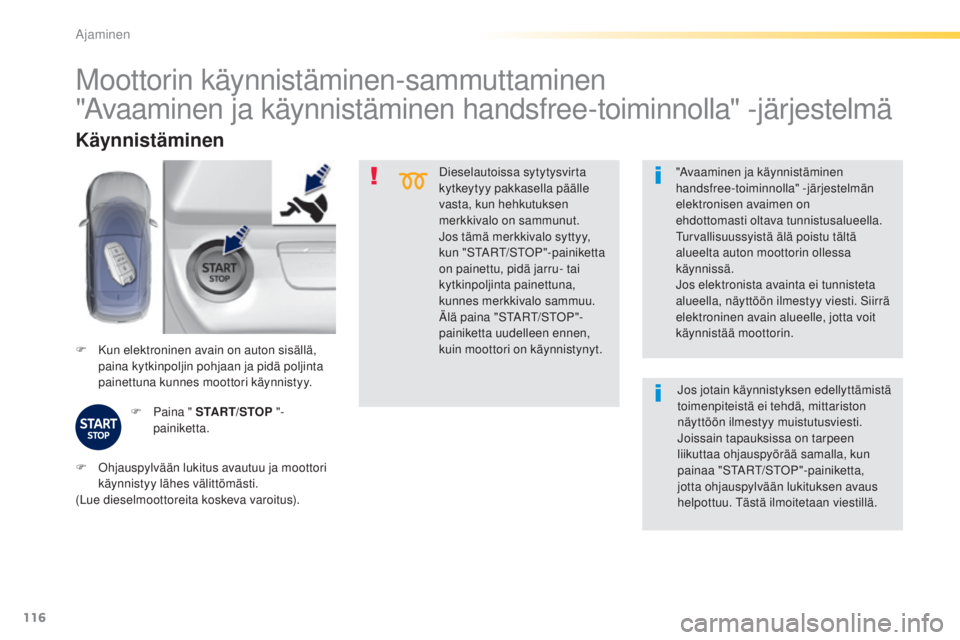 Ajaminen

Moottorin käynnistäminen-sammuttaminen
"Avaaminen ja käynnistäminen handsfree-toiminnolla" -järjestelmä

Käynnistäminen

START
STOP

Kun elektroninen avain on auton sisällä, paina kytkinpoljin pohjaan ja pidä poljinta painettuna kunnes moottori käynnistyy.

START
STOP

Paina " START/STOP "-painiketta.

Ohjauspylvään lukitus avautuu ja moottori käynnistyy lähes välittömästi.
(Lue dieselmoottoreita koskeva varoitus).

Dieselautoissa sytytysvirta kytkeytyy pakkasella päälle vasta, kun hehkutuksen merkkivalo on sammunut.
Jos tämä merkkivalo syttyy, kun "START/STOP"-painiketta on painettu, pidä jarru- tai kytkinpoljinta painettuna, kunnes merkkivalo sammuu.
Älä paina "START/STOP"-painiketta uudelleen ennen, kuin moottori on käynnistynyt.

"Avaaminen ja käynnistäminen handsfree-toiminnolla" -järjestelmän elektronisen avaimen on ehdottomasti oltava tunnistusalueella.
Turvallisuussyistä älä poistu tältä alueelta auton moottorin ollessa käynnissä.
Jos elektronista avainta ei tunnisteta alueella, näyttöön ilmestyy viesti. Siirrä elektroninen avain alueelle, jotta voit käynnistää moottorin.

Jos jotain käynnistyksen edellyttämistä toimenpiteistä ei tehdä, mittariston näyttöön ilmestyy muistutusviesti. Joissain tapauksissa on tarpeen liikuttaa ohjauspyörää samalla, kun painaa "START/STOP"-painiketta, jotta ohjauspylvään lukituksen avaus helpottuu. Tästä ilmoitetaan viestillä.

116

carmanualsonline.info